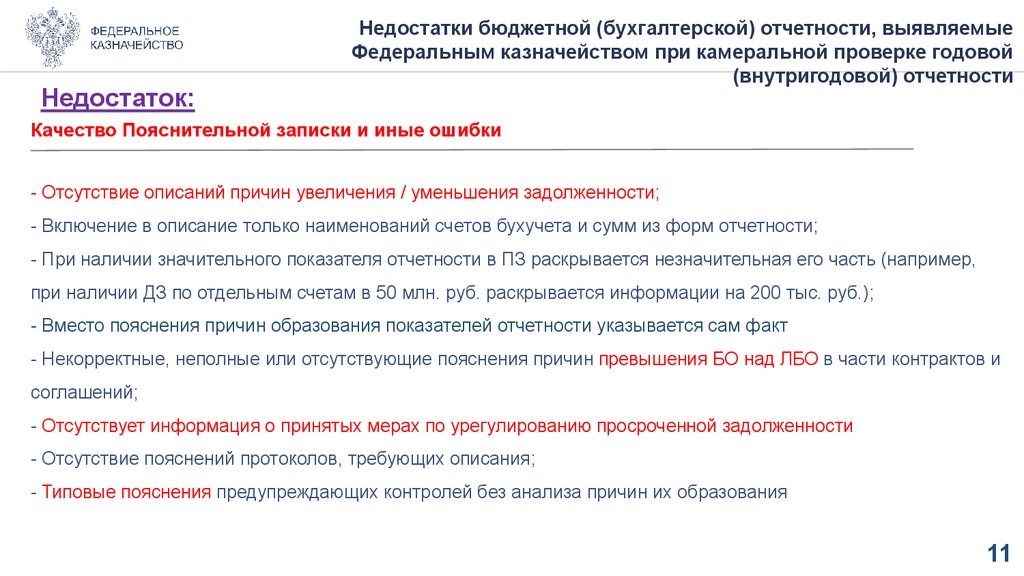 ФЕДЕРАЛЬНОЕ КАЗНАЧЕЙСТВО

Недостатки бюджетной (бухгалтерской) отчетности, выявляемые Федеральным казначейством при камеральной проверке годовой (внутригодовой) отчетности

Недостаток:

Качество Пояснительной записки и иные ошибки

- Отсутствие описаний причин увеличения / уменьшения задолженности;

- Включение в описание только наименований счетов бухучета и сумм из форм отчетности;

- При наличии значительного показателя отчетности в ПЗ раскрывается незначительная его часть (например, при наличии ДЗ по отдельным счетам в 50 млн. руб. раскрывается информации на 200 тыс. руб.);

- Вместо пояснения причин образования показателей отчетности указывается сам факт

- Некорректные, неполные или отсутствующие пояснения причин превышения БО над ЛБО в части контрактов и соглашений;

- Отсутствует информация о принятых мерах по урегулированию просроченной задолженности

- Отсутствие пояснений протоколов, требующих описания;

- Типовые пояснения предупреждающих контролей без анализа причин их образования

11